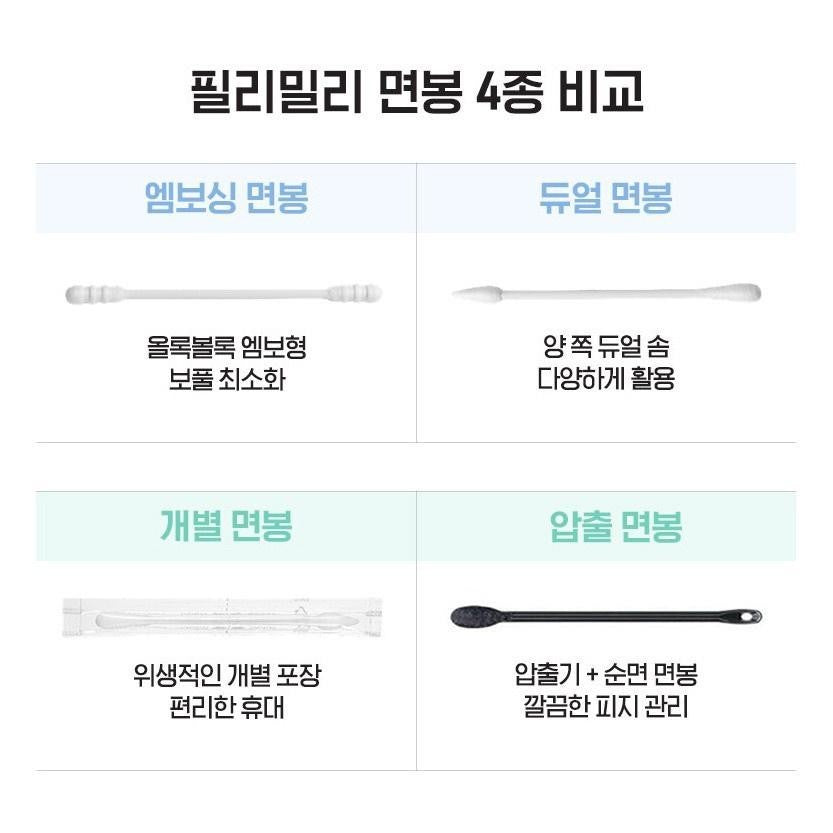 필리밀리 면봉 4종 비교

엠보싱 면봉

올록볼록 엠보형
보풀 최소화

듀얼 면봉

양 쪽 듀얼 솜
다양하게 활용

개별 면봉

위생적인 개별 포장
편리한 휴대

압출 면봉

압출기 + 순면 면봉
깔끔한 피지 관리